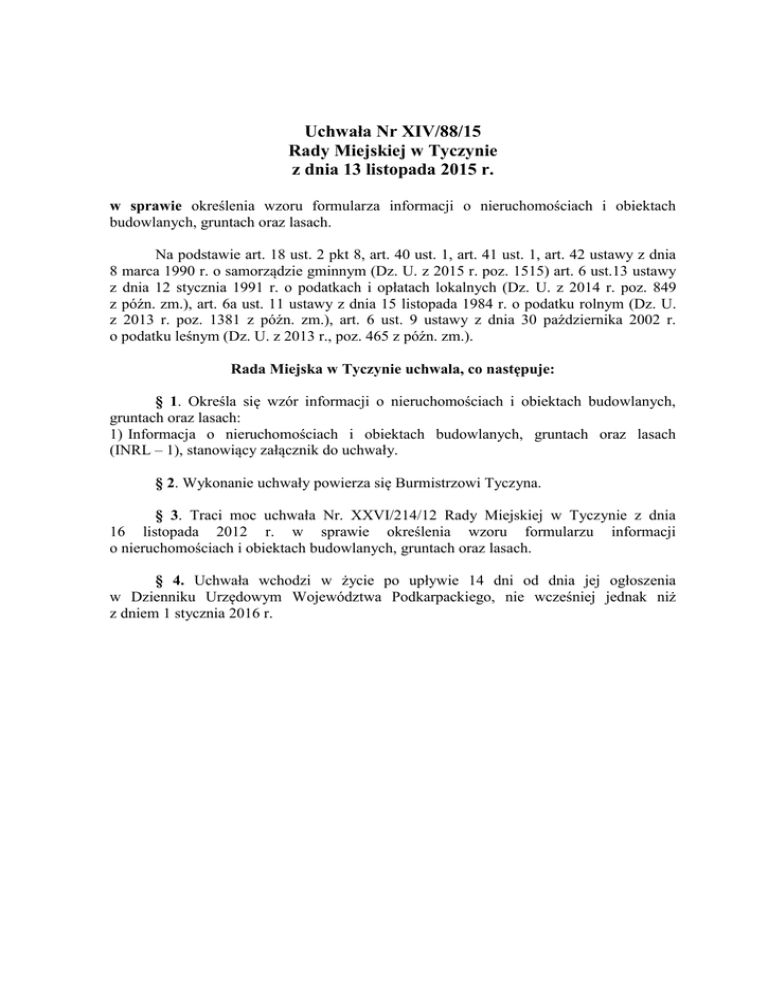 Uchwała Nr XIV/88/15
Rady Miejskiej w Tyczynie
z dnia 13 listopada 2015 r.

w sprawie określenia wzoru formularza informacji o nieruchomościach i obiektach budowlanych, gruntach oraz lasach.

Na podstawie art. 18 ust. 2 pkt 8, art. 40 ust. 1, art. 41 ust. 1, art. 42 ustawy z dnia 8 marca 1990 r. o samorządzie gminnym (Dz. U. z 2015 r. poz. 1515) art. 6 ust.13 ustawy z dnia 12 stycznia 1991 r. o podatkach i opłatach lokalnych (Dz. U. z 2014 r. poz. 849 z późn. zm.), art. 6a ust. 11 ustawy z dnia 15 listopada 1984 r. o podatku rolnym (Dz. U. z 2013 r. poz. 1381 z późn. zm.), art. 6 ust. 9 ustawy z dnia 30 października 2002 r. o podatku leśnym (Dz. U. z 2013 r., poz. 465 z późn. zm.).

Rada Miejska w Tyczynie uchwala, co następuje:

§ 1. Określa się wzór informacji o nieruchomościach i obiektach budowlanych, gruntach oraz lasach:
1) Informacja o nieruchomościach i obiektach budowlanych, gruntach oraz lasach (INRL – 1), stanowiący załącznik do uchwały.

§ 2. Wykonanie uchwały powierza się Burmistrzowi Tyczyna.

§ 3. Traci moc uchwała Nr. XXVI/214/12 Rady Miejskiej w Tyczynie z dnia 16 listopada 2012 r. w sprawie określenia wzoru formularzu informacji o nieruchomościach i obiektach budowlanych, gruntach oraz lasach.

§ 4. Uchwała wchodzi w życie po upływie 14 dni od dnia jej ogłoszenia w Dzienniku Urzędowym Województwa Podkarpackiego, nie wcześniej jednak niż z dniem 1 stycznia 2016 r.